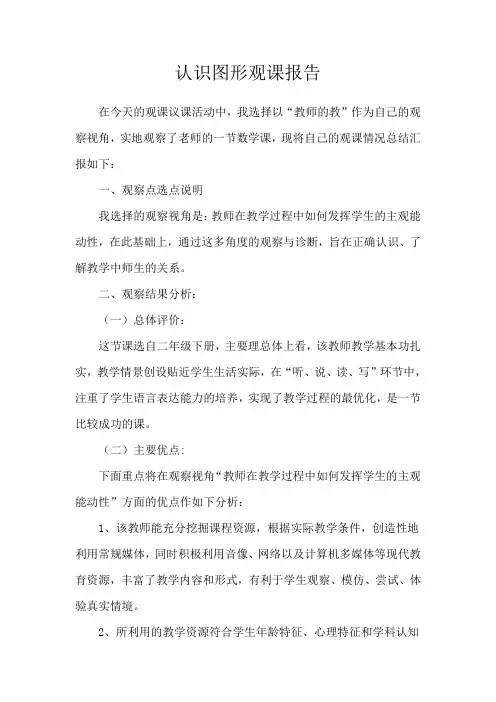 认识图形观课报告

在今天的观课议课活动中，我选择以“教师的教”作为自己的观察视角，实地观察了老师的一节数学课，现将自己的观课情况总结汇报如下：

一、观察点选点说明

我选择的观察视角是：教师在教学过程中如何发挥学生的主观能动性，在此基础上，通过这多角度的观察与诊断，旨在正确认识、了解教学中师生的关系。

二、观察结果分析：

（一）总体评价：

这节课选自二年级下册，主要理总体上看，该教师教学基本功扎实，教学情景创设贴近学生生活实际，在“听、说、读、写”环节中，注重了学生语言表达能力的培养，实现了教学过程的最优化，是一节比较成功的课。

（二）主要优点：

下面重点将在观察视角“教师在教学过程中如何发挥学生的主观能动性”方面的优点作如下分析：

1、该教师能充分挖掘课程资源，根据实际教学条件，创造性地利用常规媒体，同时积极利用音像、网络以及计算机多媒体等现代教育资源，丰富了教学内容和形式，有利于学生观察、模仿、尝试、体验真实情境。

2、所利用的教学资源符合学生年龄特征、心理特征和学科认知